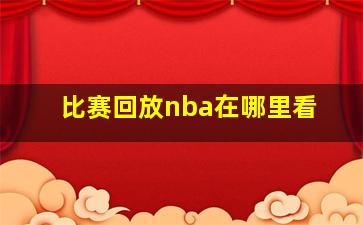 比赛回放nba在哪里看